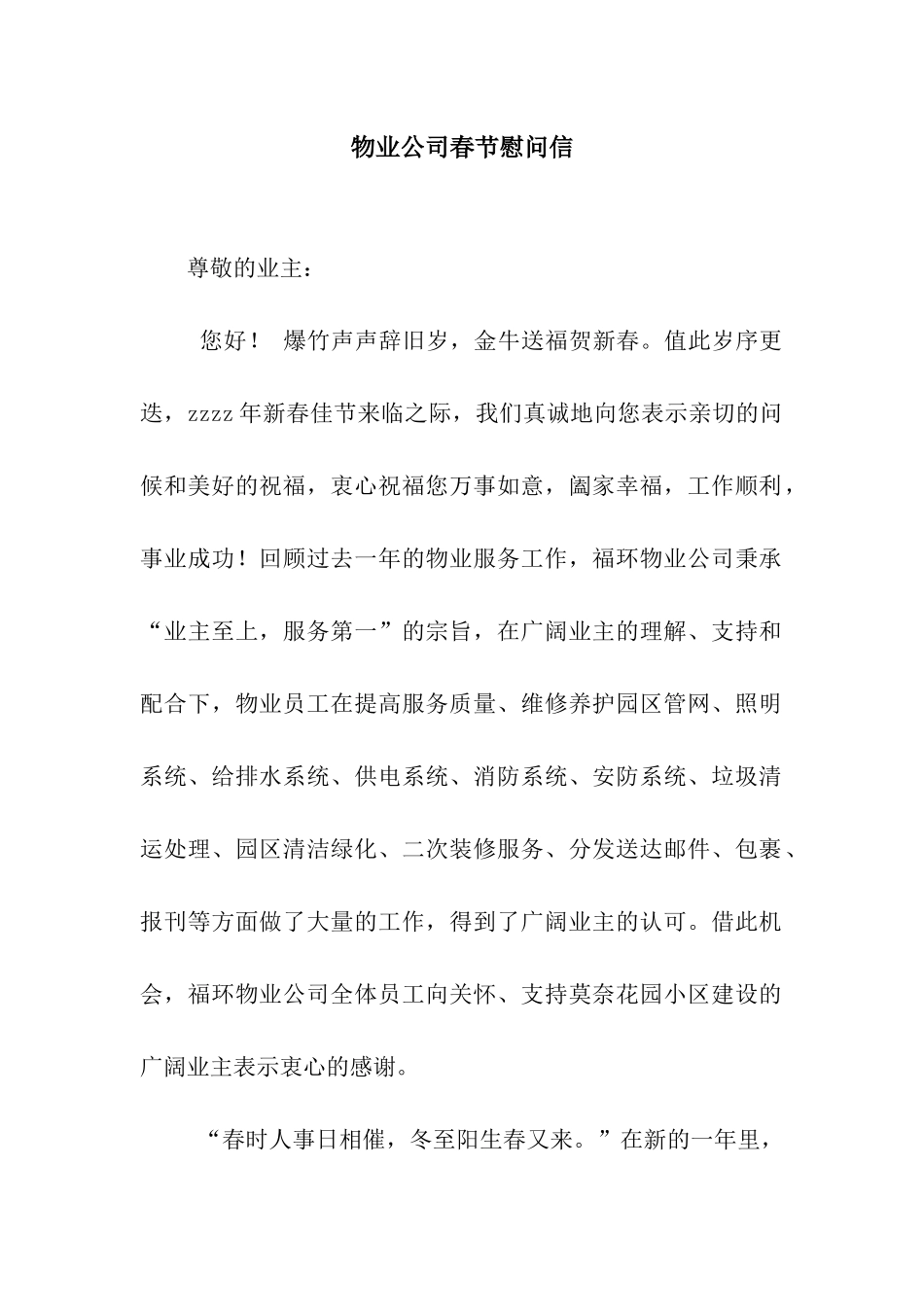 物业公司春节慰问信

尊敬的业主：

您好！ 爆竹声声辞旧岁，金牛送福贺新春。值此岁序更迭，zzzz年新春佳节来临之际，我们真诚地向您表示亲切的问候和美好的祝福，衷心祝福您万事如意，阖家幸福，工作顺利，事业成功！回顾过去一年的物业服务工作，福环物业公司秉承“业主至上，服务第一”的宗旨，在广阔业主的理解、支持和配合下，物业员工在提高服务质量、维修养护园区管网、照明系统、给排水系统、供电系统、消防系统、安防系统、垃圾清运处理、园区清洁绿化、二次装修服务、分发送达邮件、包裹、报刊等方面做了大量的工作，得到了广阔业主的认可。借此机会，福环物业公司全体员工向关怀、支持莫奈花园小区建设的广阔业主表示衷心的感谢。

“春时人事日相催，冬至阳生春又来。”在新的一年里，